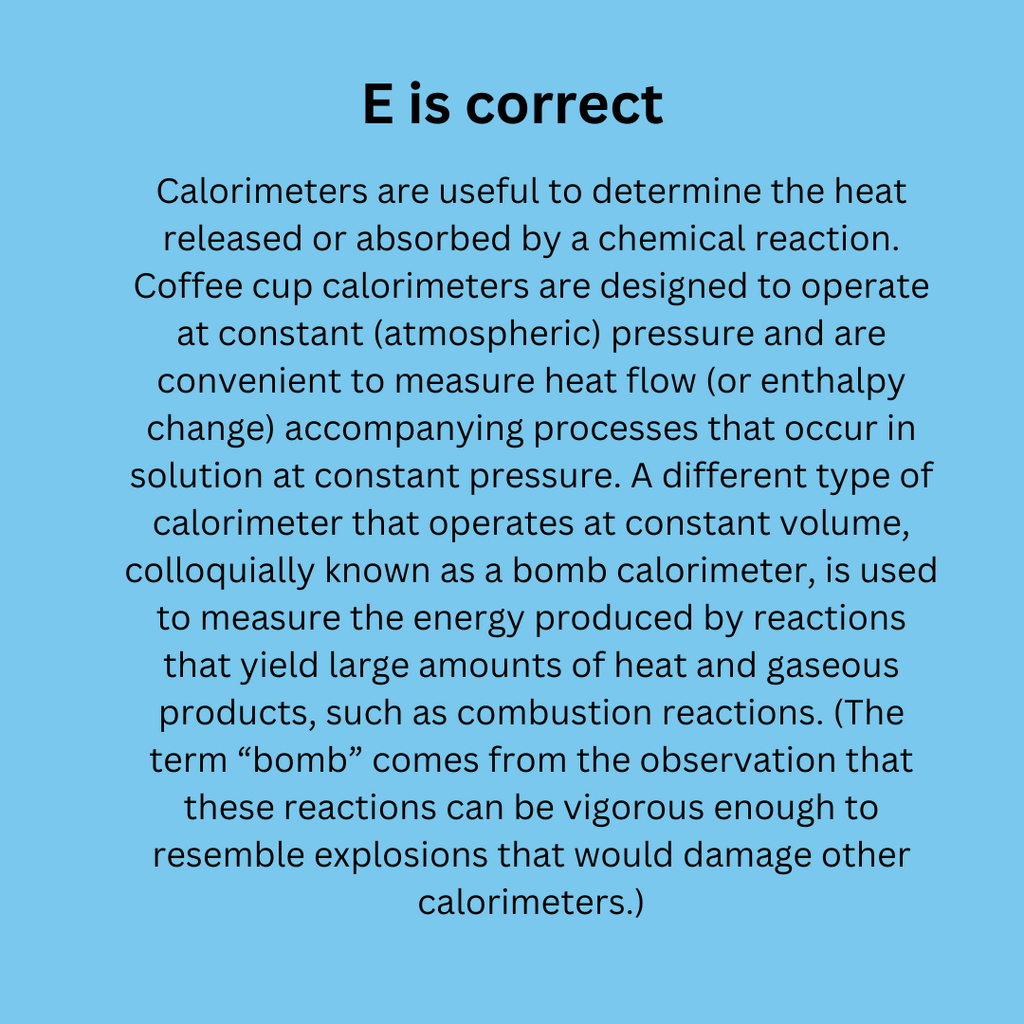 E is correct

Calorimeters are useful to determine the heat released or absorbed by a chemical reaction. Coffee cup calorimeters are designed to operate at constant (atmospheric) pressure and are convenient to measure heat flow (or enthalpy change) accompanying processes that occur in solution at constant pressure. A different type of calorimeter that operates at constant volume, colloquially known as a bomb calorimeter, is used to measure the energy produced by reactions that yield large amounts of heat and gaseous products, such as combustion reactions. (The term “bomb” comes from the observation that these reactions can be vigorous enough to resemble explosions that would damage other calorimeters.)